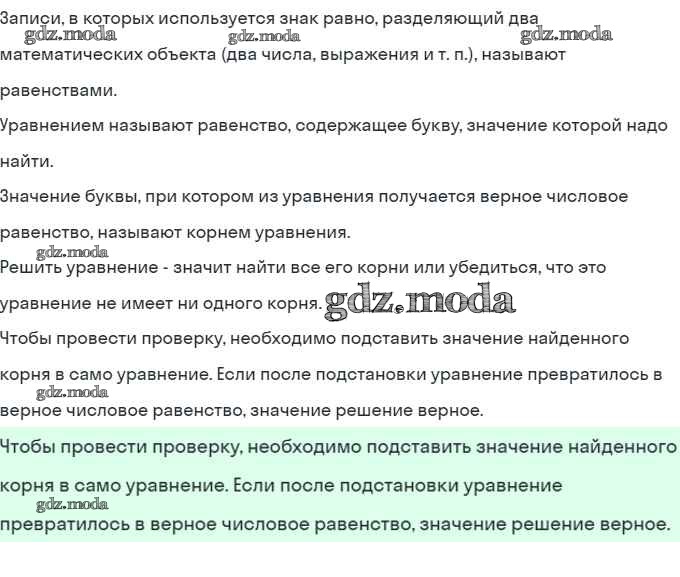 Записи, в которых используется знак равно, разделяющий два математических объекта (два числа, выражения и т. п.), называют равенствами.

Уравнением называют равенство, содержащее букву, значение которой надо найти.

Значение буквы, при котором из уравнения получается верное числовое равенство, называют корнем уравнения.

Решить уравнение - значит найти все его корни или убедиться, что это уравнение не имеет ни одного корня.

Чтобы провести проверку, необходимо подставить значение найденного корня в само уравнение. Если после подстановки уравнение превратилось в верное числовое равенство, значение решение верное.

Чтобы провести проверку, необходимо подставить значение найденного корня в само уравнение. Если после подстановки уравнение превратилось в верное числовое равенство, значение решение верное.

gdz.moda